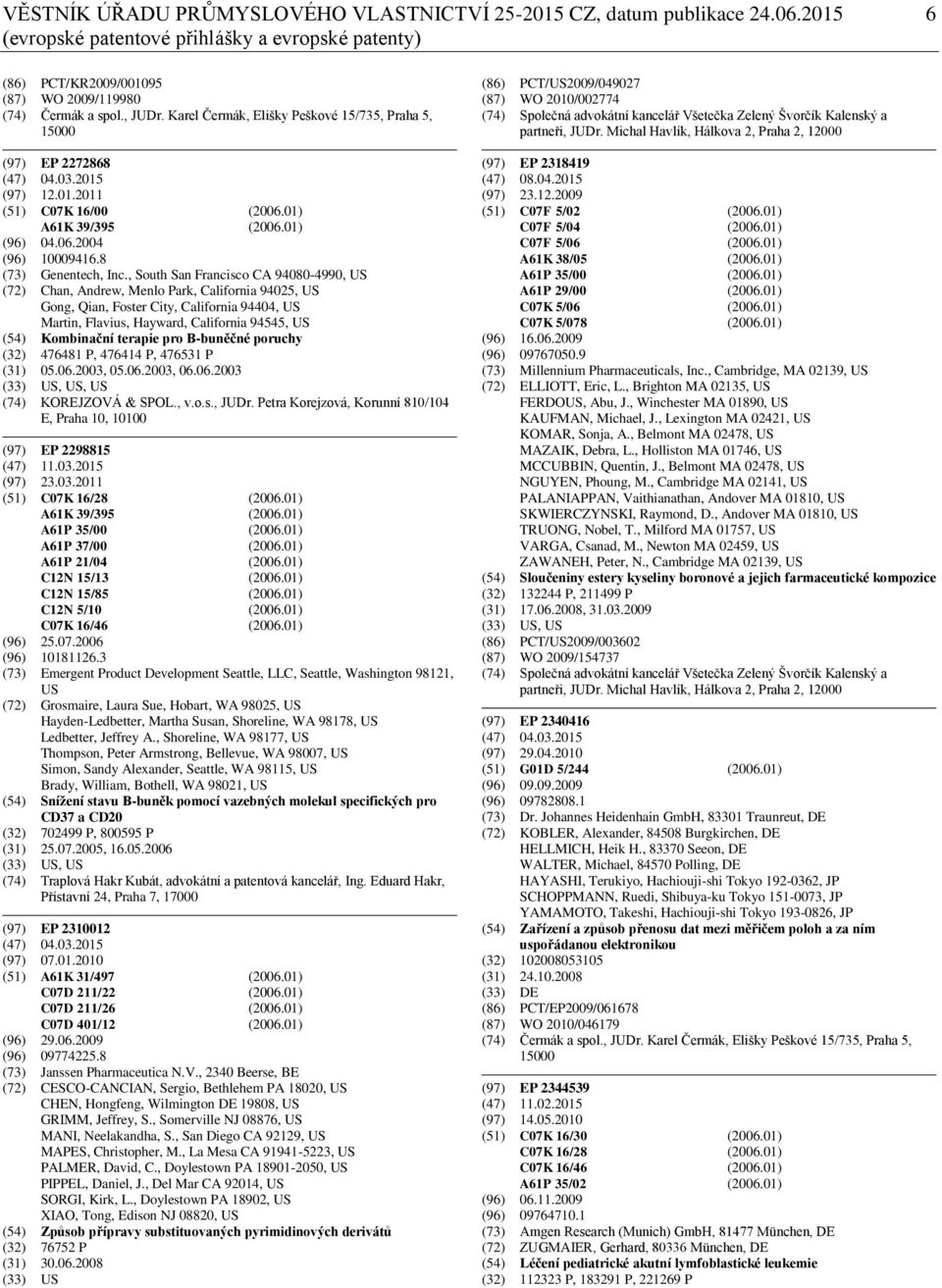 VĚSTNÍK ÚŘADU PRŮMYSLOVÉHO VLASTNICTVÍ 25-2015 CZ, datum publikace 24.06.2015 6
(evropské patentové přihlášky a evropské patenty)

(86) PCT/KR2009/001095
(87) WO 2009/119980
(74) Čermák a spol., JUDr. Karel Čermák, Elišky Peškové 15/735, Praha 5, 15000

(97) EP 2272868
(47) 04.03.2015
(97) 12.01.2011
(51) C07K 16/00 (2006.01)
A61K 39/395 (2006.01)
(96) 04.06.2004
(96) 10009416.8
(73) Genentech, Inc., South San Francisco CA 94080-4990, US
(72) Chan, Andrew, Menlo Park, California 94025, US
Gong, Qian, Foster City, California 94404, US
Martin, Flavius, Hayward, California 94545, US
(54) Kombinační terapie pro B-buněčné poruchy
(32) 476481 P, 476414 P, 476531 P
(31) 05.06.2003, 05.06.2003, 06.06.2003
(33) US, US, US
(74) KOREJZOVÁ & SPOL., v.o.s., JUDr. Petra Korejzová, Korunní 810/104 E, Praha 10, 10100

(97) EP 2298815
(47) 11.03.2015
(97) 23.03.2011
(51) C07K 16/28 (2006.01)
A61K 39/395 (2006.01)
A61P 35/00 (2006.01)
A61P 37/00 (2006.01)
A61P 21/04 (2006.01)
C12N 15/13 (2006.01)
C12N 15/85 (2006.01)
C12N 5/10 (2006.01)
C07K 16/46 (2006.01)
(96) 25.07.2006
(96) 10181126.3
(73) Emergent Product Development Seattle, LLC, Seattle, Washington 98121, US
(72) Grosmaire, Laura Sue, Hobart, WA 98025, US
Hayden-Ledbetter, Martha Susan, Shoreline, WA 98178, US
Ledbetter, Jeffrey A., Shoreline, WA 98177, US
Thompson, Peter Armstrong, Bellevue, WA 98007, US
Simon, Sandy Alexander, Seattle, WA 98115, US
Brady, William, Bothell, WA 98021, US
(54) Snížení stavu B-buněk pomocí vazebných molekul specifických pro CD37 a CD20
(32) 702499 P, 800595 P
(31) 25.07.2005, 16.05.2006
(33) US, US
(74) Traplová Hakr Kubát, advokátní a patentová kancelář, Ing. Eduard Hakr, Přístavní 24, Praha 7, 17000

(97) EP 2310012
(47) 04.03.2015
(97) 07.01.2010
(51) A61K 31/497 (2006.01)
C07D 211/22 (2006.01)
C07D 211/26 (2006.01)
C07D 401/12 (2006.01)
(96) 29.06.2009
(96) 09774225.8
(73) Janssen Pharmaceutica N.V., 2340 Beerse, BE
(72) CESCO-CANCIAN, Sergio, Bethlehem PA 18020, US
CHEN, Hongfeng, Wilmington DE 19808, US
GRIMM, Jeffrey, S., Somerville NJ 08876, US
MANI, Neelakandha, S., San Diego CA 92129, US
MAPES, Christopher, M., La Mesa CA 91941-5223, US
PALMER, David, C., Doylestown PA 18901-2050, US
PIPPEL, Daniel, J., Del Mar CA 92014, US
SORGI, Kirk, L., Doylestown PA 18902, US
XIAO, Tong, Edison NJ 08820, US
(54) Způsob přípravy substituovaných pyrimidinových derivátů
(32) 76752 P
(31) 30.06.2008
(33) US

(86) PCT/US2009/049027
(87) WO 2010/002774
(74) Společná advokátní kancelář Všetečka Zelený Švorčík Kalenský a partneři, JUDr. Michal Havlík, Hálkova 2, Praha 2, 12000

(97) EP 2318419
(47) 08.04.2015
(97) 23.12.2009
(51) C07F 5/02 (2006.01)
C07F 5/04 (2006.01)
C07F 5/06 (2006.01)
A61K 38/05 (2006.01)
A61P 35/00 (2006.01)
A61P 29/00 (2006.01)
C07K 5/06 (2006.01)
C07K 5/078 (2006.01)
(96) 16.06.2009
(96) 09767050.9
(73) Millennium Pharmaceuticals, Inc., Cambridge, MA 02139, US
(72) ELLIOTT, Eric, L., Brighton MA 02135, US
FERDOUS, Abu, J., Winchester MA 01890, US
KAUFMAN, Michael, J., Lexington MA 02421, US
KOMAR, Sonja, A., Belmont MA 02478, US
MAZAIK, Debra, L., Holliston MA 01746, US
MCCUBBIN, Quentin, J., Belmont MA 02478, US
NGUYEN, Phoung, M., Cambridge MA 02141, US
PALANIAPPAN, Vaithianathan, Andover MA 01810, US
SKWIERCZYNSKI, Raymond, D., Andover MA 01810, US
TRUONG, Nobel, T., Milford MA 01757, US
VARGA, Csanad, M., Newton MA 02459, US
ZAWANEH, Peter, N., Cambridge MA 02139, US
(54) Sloučeniny estery kyseliny boronové a jejich farmaceutické kompozice
(32) 132244 P, 211499 P
(31) 17.06.2008, 31.03.2009
(33) US, US
(86) PCT/US2009/003602
(87) WO 2009/154737
(74) Společná advokátní kancelář Všetečka Zelený Švorčík Kalenský a partneři, JUDr. Michal Havlík, Hálkova 2, Praha 2, 12000

(97) EP 2340416
(47) 04.03.2015
(97) 29.04.2010
(51) G01D 5/244 (2006.01)
(96) 09.09.2009
(96) 09782808.1
(73) Dr. Johannes Heidenhain GmbH, 83301 Traunreut, DE
(72) KOBLER, Alexander, 84508 Burgkirchen, DE
HELLMICH, Heik H., 83370 Seeon, DE
WALTER, Michael, 84570 Polling, DE
HAYASHI, Terukiyo, Hachiouji-shi Tokyo 192-0362, JP
SCHOPPMANN, Ruedi, Shibuya-ku Tokyo 151-0073, JP
YAMAMOTO, Takeshi, Hachiouji-shi Tokyo 193-0826, JP
(54) Zařízení a způsob přenosu dat mezi měřičem poloh a za ním uspořádanou elektronikou
(32) 102008053105
(31) 24.10.2008
(33) DE
(86) PCT/EP2009/061678
(87) WO 2010/046179
(74) Čermák a spol., JUDr. Karel Čermák, Elišky Peškové 15/735, Praha 5, 15000

(97) EP 2344539
(47) 11.02.2015
(97) 14.05.2010
(51) C07K 16/30 (2006.01)
C07K 16/28 (2006.01)
C07K 16/46 (2006.01)
A61K 35/02 (2006.01)
(96) 06.11.2009
(96) 09764710.1
(73) Amgen Research (Munich) GmbH, 81477 München, DE
(72) ZUGMAIER, Gerhard, 80336 München, DE
(54) Léčení pediatrické akutní lymfoblastické leukemie
(32) 112323 P, 183291 P, 221269 P